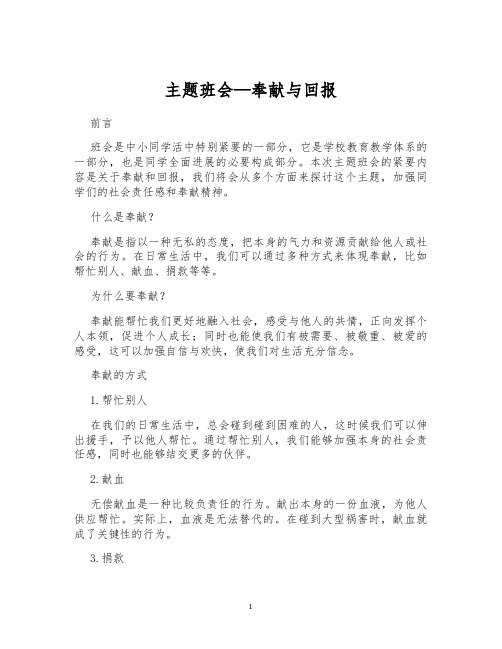 主题班会—奉献与回报

前言

班会是中小同学活中特别紧要的一部分，它是学校教育教学体系的一部分，也是同学全面进展的必要构成部分。本次主题班会的紧要内容是关于奉献和回报，我们将会从多个方面来探讨这个主题，加强同学们的社会责任感和奉献精神。

什么是奉献？

奉献是指以一种无私的态度，把本身的气力和资源贡献给他人或社会的行为。在日常生活中，我们可以通过多种方式来体现奉献，比如帮忙别人、献血、捐款等等。

为什么要奉献？

奉献能帮忙我们更好地融入社会，感受与他人的共情，正向发挥个人本领，促进个人成长；同时也能使我们有被需要、被敬重、被爱的感受，这可以加强自信与欢快，使我们对生活充分信念。

奉献的方式

1. 帮忙别人

在我们的日常生活中，总会碰到碰到困难的人，这时候我们可以伸出援手，予以他人帮忙。通过帮忙别人，我们能够加强本身的社会责任感，同时也能够结交更多的伙伴。

2. 献血

无偿献血是一种比较负责任的行为。献出本身的一份血液，为他人供应帮忙。实际上，血液是无法替代的。在碰到大型祸害时，献血就成了关键性的行为。

3. 捐款

1